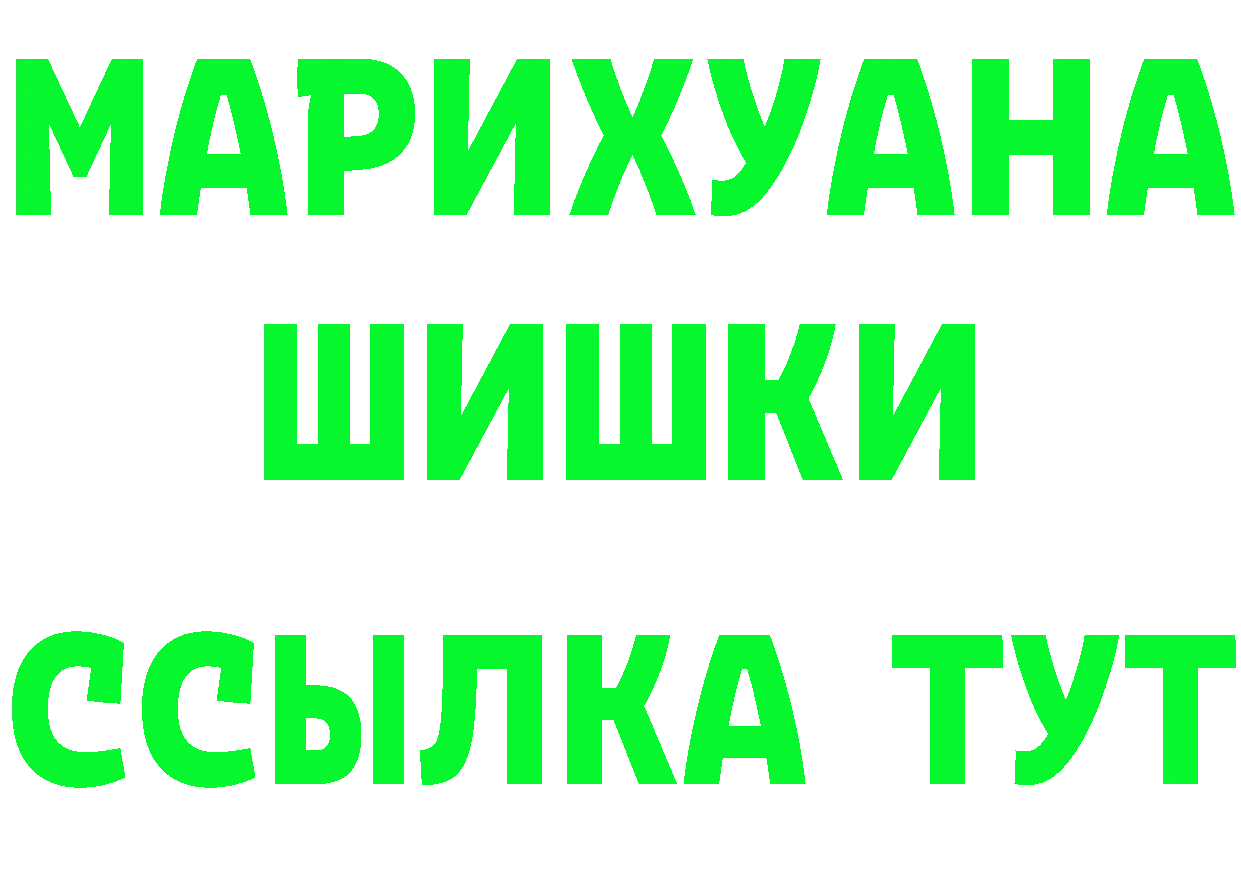 МАРИХУАНА
ШИШКИ
ССЫЛКА ТУТ